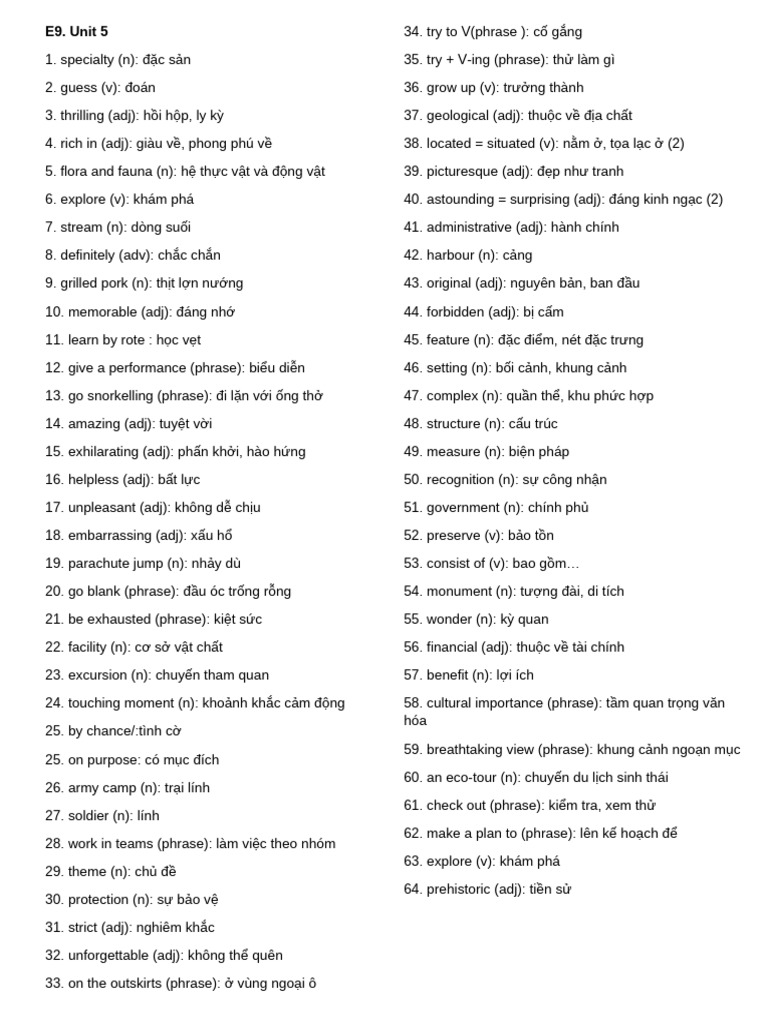 E9. Unit 5

1. specialty (n): đặc sản

2. guess (v): đoán

3. thrilling (adj): hồi hộp, ly kỳ

4. rich in (adj): giàu về, phong phú về

5. flora and fauna (n): hệ thực vật và động vật

6. explore (v): khám phá

7. stream (n): dòng suối

8. definitely (adv): chắc chắn

9. grilled pork (n): thịt lợn nướng

10. memorable (adj): đáng nhớ

11. learn by rote : học vẹt

12. give a performance (phrase): biểu diễn

13. go snorkelling (phrase): đi lặn với ống thở

14. amazing (adj): tuyệt vời

15. exhilarating (adj): phấn khởi, hào hứng

16. helpless (adj): bất lực

17. unpleasant (adj): không dễ chịu

18. embarrassing (adj): xấu hổ

19. parachute jump (n): nhảy dù

20. go blank (phrase): đầu óc trống rỗng

21. be exhausted (phrase): kiệt sức

22. facility (n): cơ sở vật chất

23. excursion (n): chuyến tham quan

24. touching moment (n): khoảnh khắc cảm động

25. by chance/:tình cờ

25. on purpose: có mục đích

26. army camp (n): trại lính

27. soldier (n): lính

28. work in teams (phrase): làm việc theo nhóm

29. theme (n): chủ đề

30. protection (n): sự bảo vệ

31. strict (adj): nghiêm khắc

32. unforgettable (adj): không thể quên

33. on the outskirts (phrase): ở vùng ngoại ô

34. try to V(phrase ): cố gắng

35. try + V-ing (phrase): thử làm gì

36. grow up (v): trưởng thành

37. geological (adj): thuộc về địa chất

38. located = situated (v): nằm ở, tọa lạc ở (2)

39. picturesque (adj): đẹp như tranh

40. astounding = surprising (adj): đáng kinh ngạc (2)

41. administrative (adj): hành chính

42. harbour (n): cảng

43. original (adj): nguyên bản, ban đầu

44. forbidden (adj): bị cấm

45. feature (n): đặc điểm, nét đặc trưng

46. setting (n): bối cảnh, khung cảnh

47. complex (n): quần thể, khu phức hợp

48. structure (n): cấu trúc

49. measure (n): biện pháp

50. recognition (n): sự công nhận

51. government (n): chính phủ

52. preserve (v): bảo tồn

53. consist of (v): bao gồm…

54. monument (n): tượng đài, di tích

55. wonder (n): kỳ quan

56. financial (adj): thuộc về tài chính

57. benefit (n): lợi ích

58. cultural importance (phrase): tầm quan trọng văn hóa

59. breathtaking view (phrase): khung cảnh ngoạn mục

60. an eco-tour (n): chuyến du lịch sinh thái

61. check out (phrase): kiểm tra, xem thử

62. make a plan to (phrase): lên kế hoạch để

63. explore (v): khám phá

64. prehistoric (adj): tiền sử